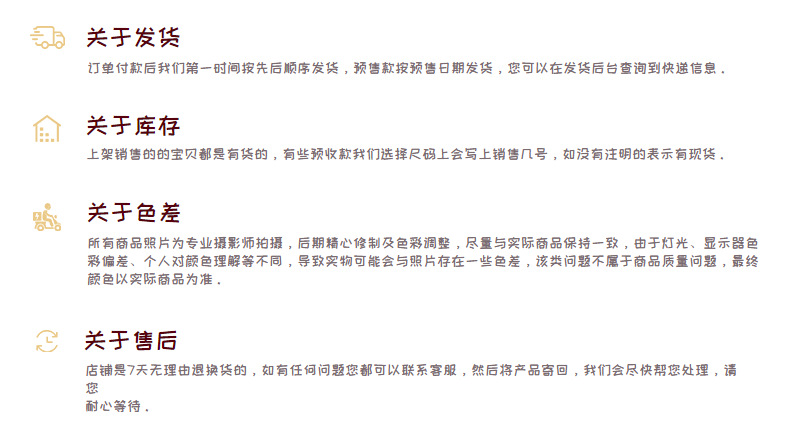 关于发货

订单付款后我们第一时间按先后顺序发货，预售款按预售日期发货，您可以在发货后台查询到快递信息.

关于库存

上架销售的的宝贝都是有货的，有些预收款我们选择尺码上会写上销售几号，如没有注明的表示有现货.

关于色差

所有商品照片为专业摄影师拍摄，后期精心修制及色彩调整，尽量与实际商品保持一致，由于灯光、显示器色彩偏差、个人对颜色理解等不同，导致实物可能会与照片存在一些色差，该类问题不属于商品质量问题，最终颜色以实际商品为准.

关于售后

店铺是7天无理由退换货的，如有任何问题您都可以联系客服，然后将产品寄回，我们会尽快帮您处理，请您耐心等待.